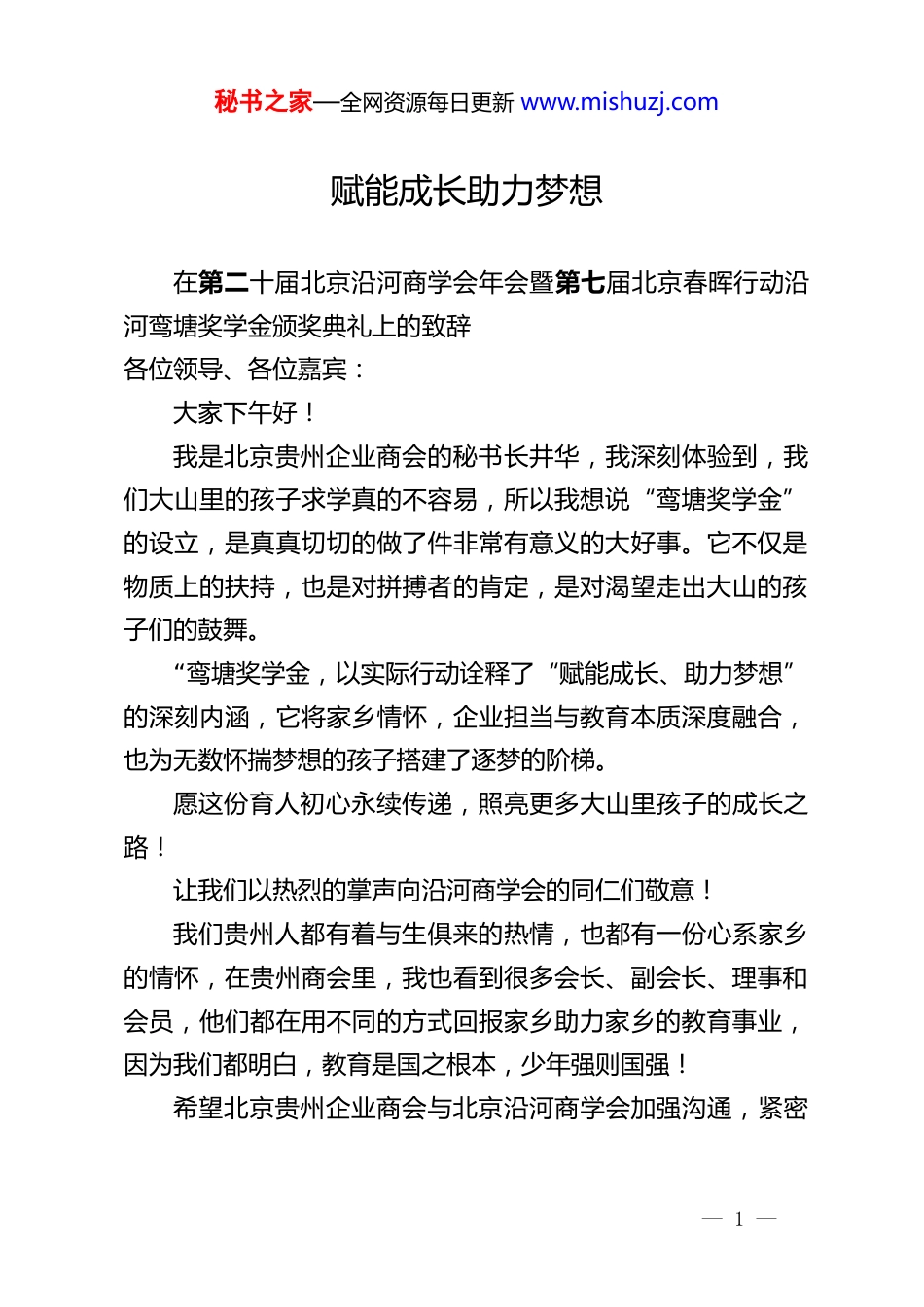 秘书之家—全网资源每日更新 www.mishuzj.com

赋能成长助力梦想

在第二十届北京沿河商学会年会暨第七届北京春晖行动沿河鸾塘奖学金颁奖典礼上的致辞
各位领导、各位嘉宾：

大家下午好！

我是北京贵州企业商会的秘书长井华，我深刻体验到，我们大山里的孩子求学真的不容易，所以我想说“鸾塘奖学金”的设立，是真真切切的做了件非常有意义的大好事。它不仅是物质上的扶持，也是对拼搏者的肯定，是对渴望走出大山的孩子们的鼓舞。

“鸾塘奖学金，以实际行动诠释了“赋能成长、助力梦想”的深刻内涵，它将家乡情怀，企业担当与教育本质深度融合，也为无数怀揣梦想的孩子搭建了逐梦的阶梯。

愿这份育人初心永续传递，照亮更多大山里孩子的成长之路！

让我们以热烈的掌声向沿河商学会的同仁们敬意！

我们贵州人都有着与生俱来的热情，也都有一份心系家乡的情怀，在贵州商会里，我也看到很多会长、副会长、理事和会员，他们都在用不同的方式回报家乡助力家乡的教育事业，因为我们都明白，教育是国之根本，少年强则国强！

希望北京贵州企业商会与北京沿河商学会加强沟通，紧密

— 1 —